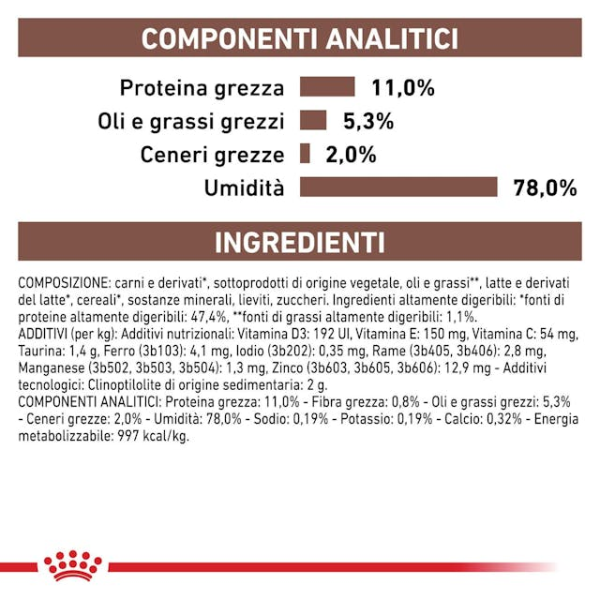 COMPONENTI ANALITICI

Proteina grezza 11,0%
Oli e grassi grezzi 5,3%
Ceneri grezze 2,0%
Umidità 78,0%

INGREDIENTI

COMPOSIZIONE: carni e derivati*, sottoprodotti di origine vegetale, oli e grassi**, latte e derivati del latte*, cereali*, sostanze minerali, lieviti, zuccheri. Ingredienti altamente digeribili: *fonti di proteine altamente digeribili: 47,4%, **fonti di grassi altamente digeribili: 1,1%.
ADDITIVI (per kg): Additivi nutrizionali: Vitamina D3: 192 UI, Vitamina E: 150 mg, Vitamina C: 54 mg, Taurina: 1,4 g, Ferro (3b103): 4,1 mg, Iodio (3b202): 0,35 mg, Rame (3b405, 3b406): 2,8 mg, Manganese (3b502, 3b503, 3b504): 1,3 mg, Zinco (3b603, 3b605, 3b606): 12,9 mg - Additivi tecnologici: Clinoptilolite di origine sedimentaria: 2 g.
COMPONENTI ANALITICI: Proteina grezza: 11,0% - Fibra grezza: 0,8% - Oli e grassi grezzi: 5,3% - Ceneri grezze: 2,0% - Umidità: 78,0% - Sodio: 0,19% - Potassio: 0,19% - Calcio: 0,32% - Energia metabolizzabile: 997 kcal/kg.